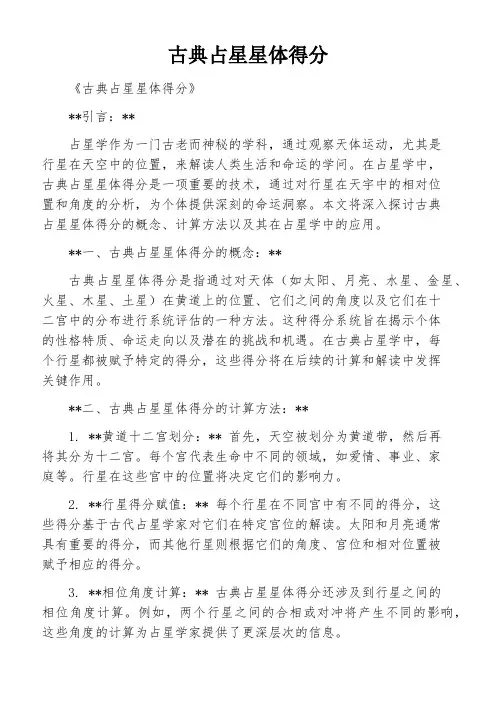 古典占星星体得分

《古典占星星体得分》

**引言：**

占星学作为一门古老而神秘的学科，通过观察天体运动，尤其是行星在天空中的位置，来解读人类生活和命运的学问。在占星学中，古典占星星体得分是一项重要的技术，通过对行星在天宇中的相对位置和角度的分析，为个体提供深刻的命运洞察。本文将深入探讨古典占星星体得分的概念、计算方法以及其在占星学中的应用。

**一、古典占星星体得分的概念：**

古典占星星体得分是指通过对天体（如太阳、月亮、水星、金星、火星、木星、土星）在黄道上的位置、它们之间的角度以及它们在十二宫中的分布进行系统评估的一种方法。这种得分系统旨在揭示个体的性格特质、命运走向以及潜在的挑战和机遇。在古典占星学中，每个行星都被赋予特定的得分，这些得分将在后续的计算和解读中发挥关键作用。

**二、古典占星星体得分的计算方法：**

1. **黄道十二宫划分：** 首先，天空被划分为黄道带，然后再将其分为十二宫。每个宫代表生命中不同的领域，如爱情、事业、家庭等。行星在这些宫中的位置将决定它们的影响力。

2. **行星得分赋值：** 每个行星在不同宫中有不同的得分，这些得分基于古代占星学家对它们在特定宫位的解读。太阳和月亮通常具有重要的得分，而其他行星则根据它们的角度、宫位和相对位置被赋予相应的得分。

3. **相位角度计算：** 古典占星星体得分还涉及到行星之间的相位角度计算。例如，两个行星之间的合相或对冲将产生不同的影响，这些角度的计算为占星学家提供了更深层次的信息。